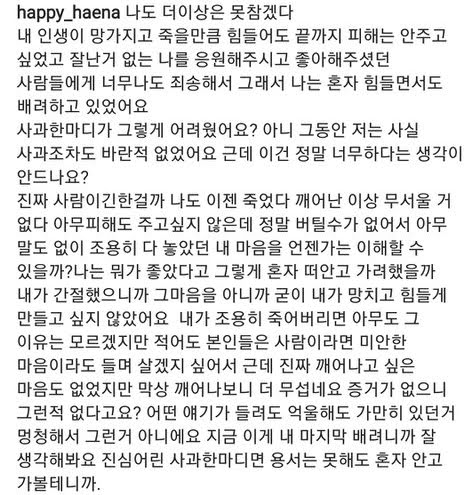 happy_haena 나도 더이상은 못참겠다
내 인생이 망가지고 죽을만큼 힘들어도 끝까지 피해는 안주고 싶었고 잘난거 없는 나를 응원해주시고 좋아해주셨던 사람들에게 너무나도 죄송해서 그래서 나는 혼자 힘들면서도 배려하고 있었어요
사과한마디가 그렇게 어려웠어요? 아니 그동안 저는 사실 사과조차도 바란적 없었어요 근데 이건 정말 너무하다는 생각이 안드나요?
진짜 사람이긴한걸까 나도 이젠 죽었다 깨어난 이상 무서울 거 없다 아무피해도 주고싶지 않은데 정말 버틸수가 없어서 아무 말도 없이 조용히 다 놓았던 내 마음을 언젠가는 이해할 수 있을까?나는 뭐가 좋았다고 그렇게 혼자 떠안고 가려했을까 내가 간절했으니까 그마음을 아니까 굳이 내가 망치고 힘들게 만들고 싶지 않았어요 내가 조용히 죽어버리면 아무도 그 이유는 모르겠지만 적어도 본인들은 사람이라면 미안한 마음이라도 들며 살겠지 싶어서 근데 진짜 깨어나고 싶은 마음도 없었지만 막상 깨어나보니 더 무섭네요 증거가 없으니 그런적 없다고요? 어떤 얘기가 들려도 억울해도 가만히 있던거 멍청해서 그런거 아니에요 지금 이게 내 마지막 배려니까 잘 생각해봐요 진심어린 사과한마디면 용서는 못해도 혼자 안고 가볼테니까.